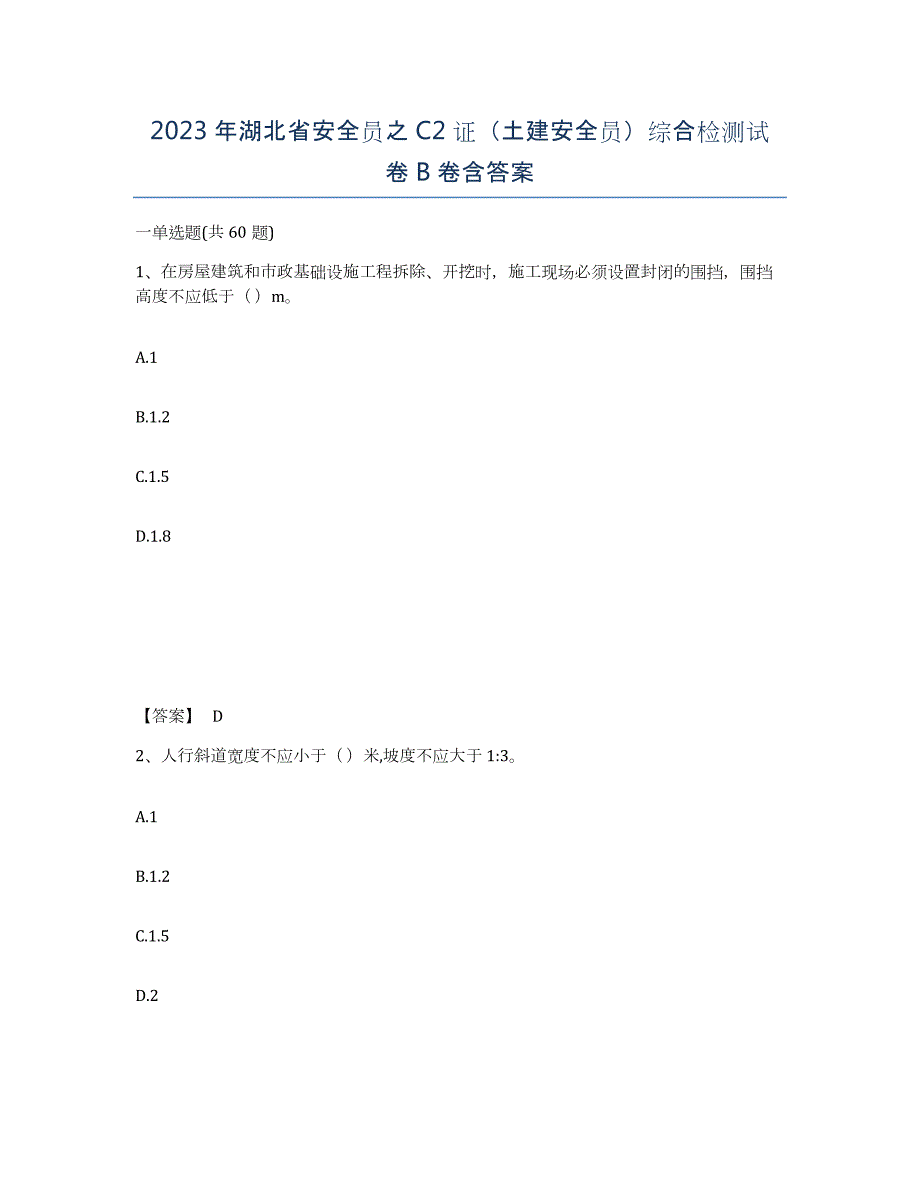 2023 年湖北省安全员之 C2 证（土建安全员）综合检测试卷 B 卷含答案

一单选题(共 60 题)

1、在房屋建筑和市政基础设施工程拆除、开挖时，施工现场必须设置封闭的围挡，围挡高度不应低于（）m。

A.1

B.1.2

C.1.5

D.1.8

【答案】 D

2、人行斜道宽度不应小于（）米,坡度不应大于 1:3。

A.1

B.1.2

C.1.5

D.2